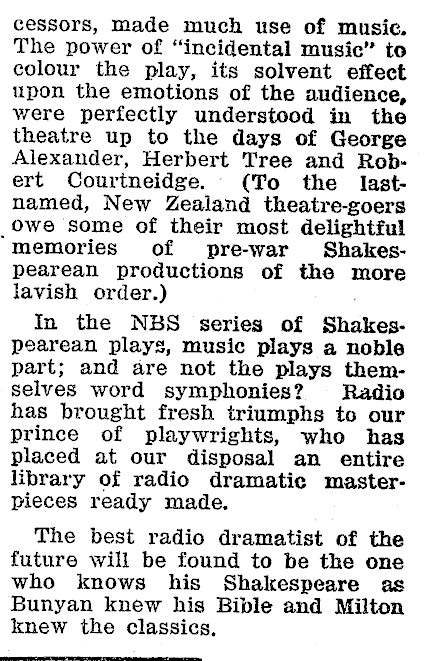 cessors, made much use of music. The power of "incidental music" to colour the play, its solvent effect upon the emotions of the audience, were perfectly understood in the theatre up to the days of George Alexander, Herbert Tree and Robert Courtneidge. (To the last-named, New Zealand theatre-goers owe some of their most delightful memories of pre-war Shakespearean productions of the more lavish order.)

In the NBS series of Shakespearean plays, music plays a noble part; and are not the plays themselves word symphonies? Radio has brought fresh triumphs to our prince of playwrights, who has placed at our disposal an entire library of radio dramatic masterpieces ready made.

The best radio dramatist of the future will be found to be the one who knows his Shakespeare as Bunyan knew his Bible and Milton knew the classics.